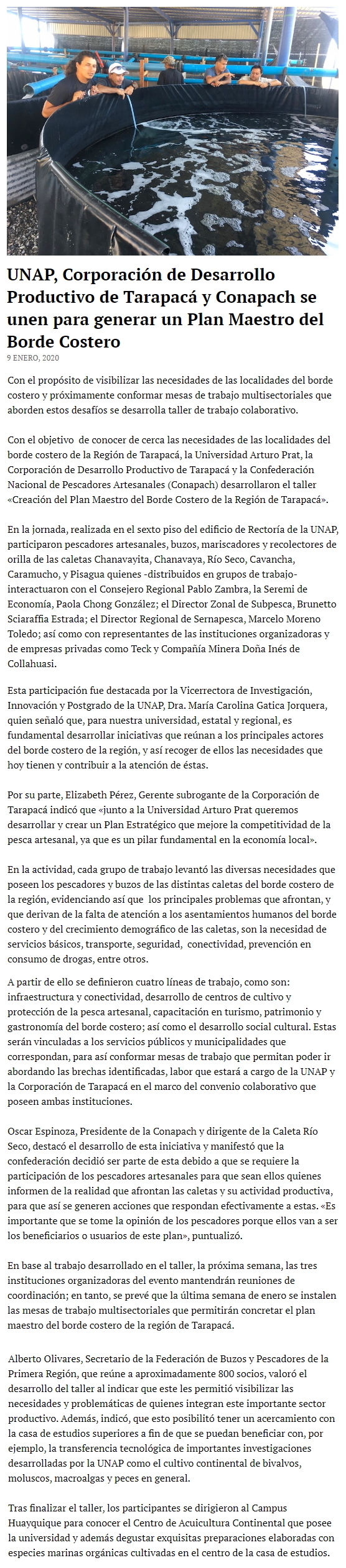 UNAP, Corporación de Desarrollo Productivo de Tarapacá y Conapach se unen para generar un Plan Maestro del Borde Costero

9 ENERO, 2020

Con el propósito de visibilizar las necesidades de las localidades del borde costero y próximamente conformar mesas de trabajo multisectoriales que aborden estos desafíos se desarrolla taller de trabajo colaborativo.

Con el objetivo de conocer de cerca las necesidades de las localidades del borde costero de la Región de Tarapacá, la Universidad Arturo Prat, la Corporación de Desarrollo Productivo de Tarapacá y la Confederación Nacional de Pescadores Artesanales (Conapach) desarrollaron el taller «Creación del Plan Maestro del Borde Costero de la Región de Tarapacá».

En la jornada, realizada en el sexto piso del edificio de Rectoría de la UNAP, participaron pescadores artesanales, buzos, mariscadores y recolectores de orilla de las caletas Chanavayita, Chanavaya, Río Seco, Cavancha, Caramucho, y Pisagua quienes -distribuidos en grupos de trabajo- interactuaron con el Consejero Regional Pablo Zambra, la Seremi de Economía, Paola Chong González; el Director Zonal de Subpesca, Brunetto Sciaraffia Estrada; el Director Regional de Sernapesca, Marcelo Moreno Toledo; así como con representantes de las instituciones organizadoras y de empresas privadas como Teck y Compañía Minera Doña Inés de Collahuasi.

Esta participación fue destacada por la Vicerrectora de Investigación, Innovación y Postgrado de la UNAP, Dra. María Carolina Gatica Jorquera, quien señaló que, para nuestra universidad, estatal y regional, es fundamental desarrollar iniciativas que reúnan a los principales actores del borde costero de la región, y así recoger de ellos las necesidades que hoy tienen y contribuir a la atención de éstas.

Por su parte, Elizabeth Pérez, Gerente subrogante de la Corporación de Tarapacá indicó que «junto a la Universidad Arturo Prat queremos desarrollar y crear un Plan Estratégico que mejore la competitividad de la pesca artesanal, ya que es un pilar fundamental en la economía local».

En la actividad, cada grupo de trabajo levantó las diversas necesidades que poseen los pescadores y buzos de las distintas caletas del borde costero de la región, evidenciando así que los principales problemas que afrontan, y que derivan de la falta de atención a los asentamientos humanos del borde costero y del crecimiento demográfico de las caletas, son la necesidad de servicios básicos, transporte, seguridad, conectividad, prevención en consumo de drogas, entre otros.

A partir de ello se definieron cuatro líneas de trabajo, como son: infraestructura y conectividad, desarrollo de centros de cultivo y protección de la pesca artesanal, capacitación en turismo, patrimonio y gastronomía del borde costero; así como el desarrollo social cultural. Estas serán vinculadas a los servicios públicos y municipalidades que correspondan, para así conformar mesas de trabajo que permitan poder ir abordando las brechas identificadas, labor que estará a cargo de la UNAP y la Corporación de Tarapacá en el marco del convenio colaborativo que poseen ambas instituciones.

Oscar Espinoza, Presidente de la Conapach y dirigente de la Caleta Río Seco, destacó el desarrollo de esta iniciativa y manifestó que la confederación decidió ser parte de esta debido a que se requiere la participación de los pescadores artesanales para que sean ellos quienes informen de la realidad que afrontan las caletas y su actividad productiva, para que así se generen acciones que respondan efectivamente a estas. «Es importante que se tome la opinión de los pescadores porque ellos van a ser los beneficiarios o usuarios de este plan», puntualizó.

En base al trabajo desarrollado en el taller, la próxima semana, las tres instituciones organizadoras del evento mantendrán reuniones de coordinación; en tanto, se prevé que la última semana de enero se instalen las mesas de trabajo multisectoriales que permitirán concretar el plan maestro del borde costero de la región de Tarapacá.

Alberto Olivares, Secretario de la Federación de Buzos y Pescadores de la Primera Región, que reúne a aproximadamente 800 socios, valoró el desarrollo del taller al indicar que este les permitió visibilizar las necesidades y problemáticas de quienes integran este importante sector productivo. Además, indicó, que esto posibilitó tener un acercamiento con la casa de estudios superiores a fin de que se puedan beneficiar con, por ejemplo, la transferencia tecnológica de importantes investigaciones desarrolladas por la UNAP como el cultivo continental de bivalvos, moluscos, macroalgas y peces en general.

Tras finalizar el taller, los participantes se dirigieron al Campus Huayquique para conocer el Centro de Acuicultura Continental que posee la universidad y además degustar exquisitas preparaciones elaboradas con especies marinas orgánicas cultivadas en el centro de la casa de estudios.